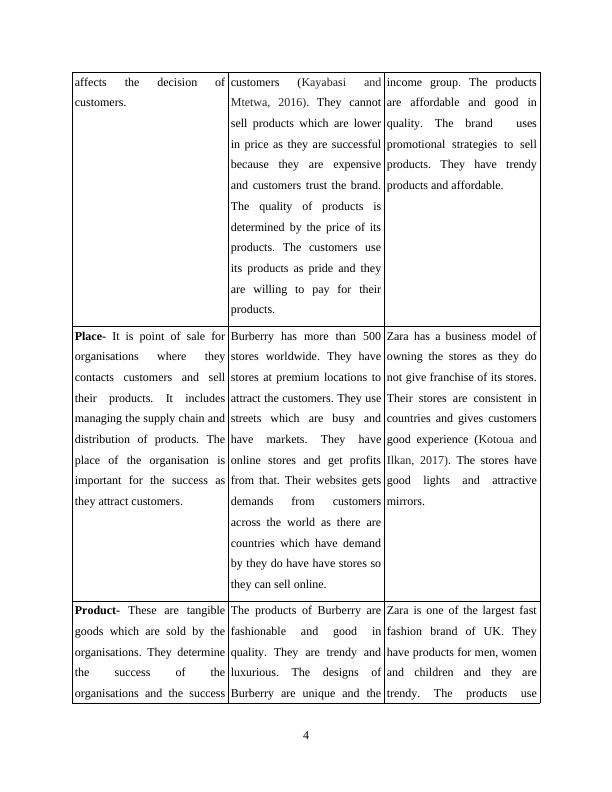 | | | |
|---|---|---|
| affects the decision of customers. | customers (Kayabasi and Mtetwa, 2016). They cannot sell products which are lower in price as they are successful because they are expensive and customers trust the brand. The quality of products is determined by the price of its products. The customers use its products as pride and they are willing to pay for their products. | income group. The products are affordable and good in quality. The brand uses promotional strategies to sell products. They have trendy products and affordable. |
| **Place-** It is point of sale for organisations where they contacts customers and sell their products. It includes managing the supply chain and distribution of products. The place of the organisation is important for the success as they attract customers. | Burberry has more than 500 stores worldwide. They have stores at premium locations to attract the customers. They use streets which are busy and have markets. They have online stores and get profits from that. Their websites gets demands from customers across the world as there are countries which have demand by they do have have stores so they can sell online. | Zara has a business model of owning the stores as they do not give franchise of its stores. Their stores are consistent in countries and gives customers good experience (Kotoua and Ilkan, 2017). The stores have good lights and attractive mirrors. |
| **Product-** These are tangible goods which are sold by the organisations. They determine the success of the organisations and the success | The products of Burberry are fashionable and good in quality. They are trendy and luxurious. The designs of Burberry are unique and the | Zara is one of the largest fast fashion brand of UK. They have products for men, women and children and they are trendy. The products use |

4